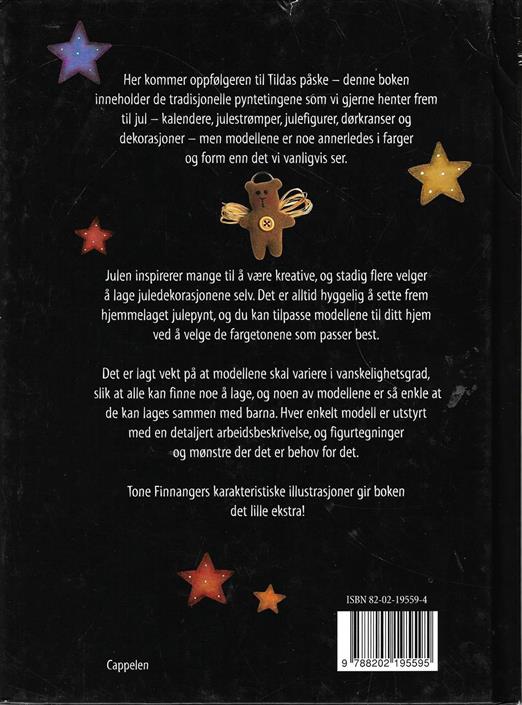 Her kommer oppfølgeren til Tildas påske – denne boken inneholder de tradisjonelle pyntetingene som vi gjerne henter frem til jul – kalendere, julestrømper, julefigurer, dørkranser og dekorasjoner – men modellene er noe annerledes i farger og form enn det vi vanligvis ser.

Julen inspirerer mange til å være kreative, og stadig flere velger å lage juledekorasjonene selv. Det er alltid hyggelig å sette frem hjemmelaget julepynt, og du kan tilpasse modellene til ditt hjem ved å velge de fargetonene som passer best.

Det er lagt vekt på at modellene skal variere i vanskelighetsgrad, slik at alle kan finne noe å lage, og noen av modellene er så enkle at de kan lages sammen med barna. Hver enkelt modell er utstyrt med en detaljert arbeidsbeskrivelse, og figurtegninger og mønstre der det er behov for det.

Tone Finnangers karakteristiske illustrasjoner gir boken det lille ekstra!

ISBN 82-02-19559-4

9 788202 195595

Cappelen